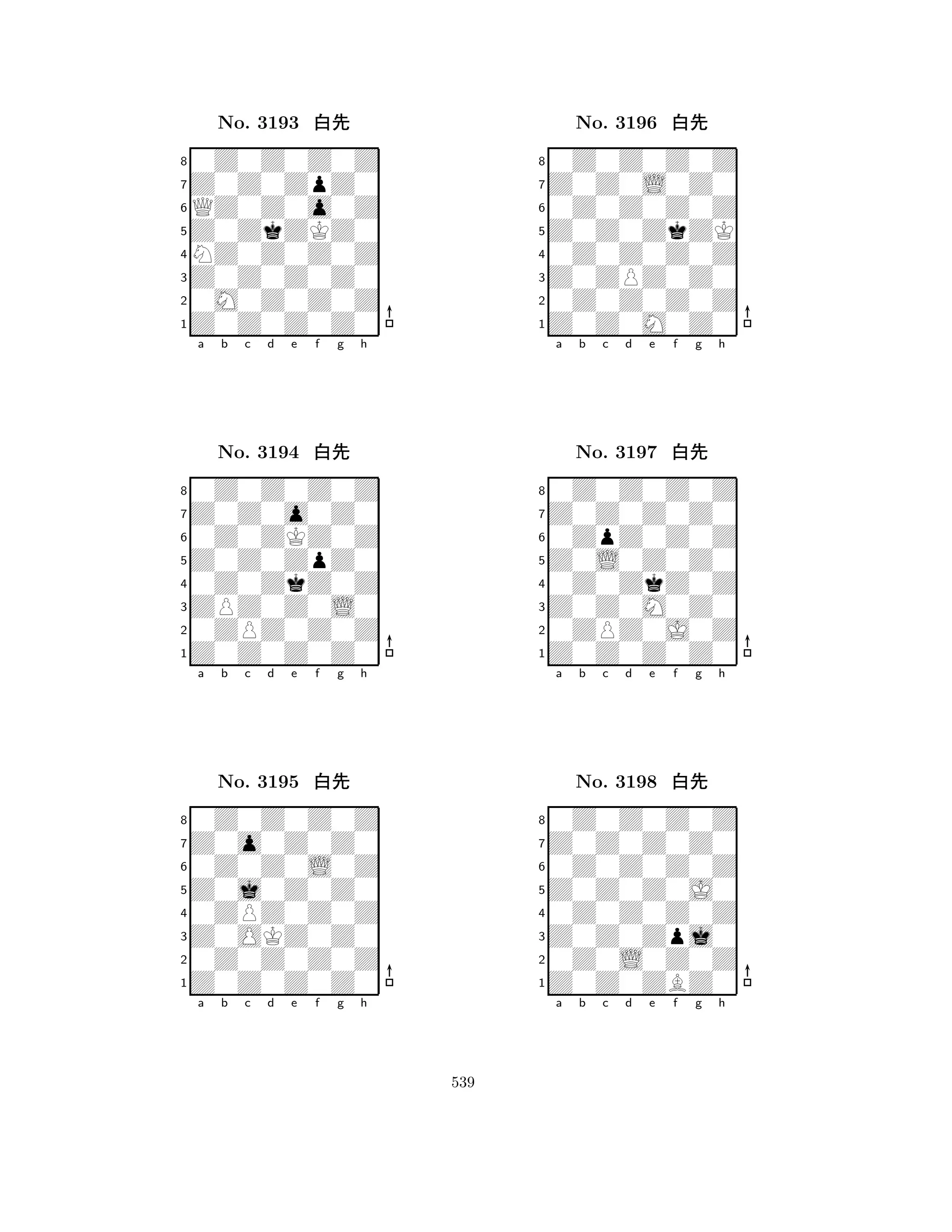 No. 3193 白先

8
7
6
5
4
3
2
1
a b c d e f g h

No. 3194 白先

8
7
6
5
4
3
2
1
a b c d e f g h

No. 3195 白先

8
7
6
5
4
3
2
1
a b c d e f g h

No. 3196 白先

8
7
6
5
4
3
2
1
a b c d e f g h

No. 3197 白先

8
7
6
5
4
3
2
1
a b c d e f g h

No. 3198 白先

8
7
6
5
4
3
2
1
a b c d e f g h

539